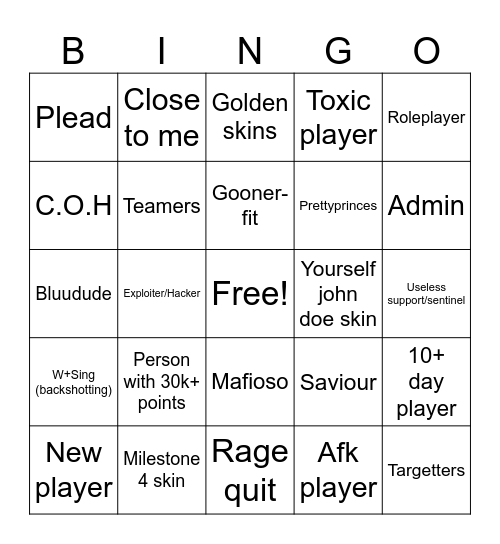 | B | I | N | G | O |
|---|---|---|---|---|
| Plead | Close to me | Golden skins | Toxic player | Roleplayer |
| C.O.H | Teamers | Gooner-fit | Prettyprinces | Admin |
| Bluudude | Exploiter/Hacker | Free! | Yourself john doe skin | Useless support/sentinel |
| W+Sing (backshotting) | Person with 30k+ points | Mafioso | Saviour | 10+ day player |
| New player | Milestone 4 skin | Rage quit | Afk player | Targetters |